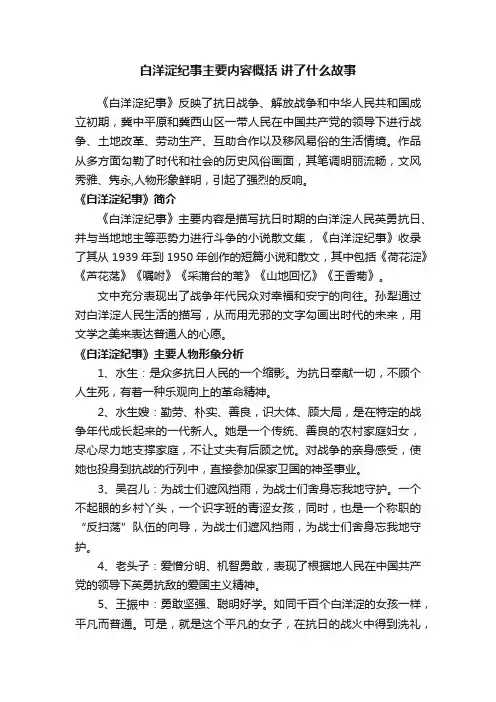 白洋淀纪事主要内容概括 讲了什么故事

《白洋淀纪事》反映了抗日战争、解放战争和中华人民共和国成立初期，冀中平原和冀西山区一带人民在中国共产党的领导下进行战争、土地改革、劳动生产、互助合作以及移风易俗的生活情境。作品从多方面勾勒了时代和社会的历史风俗画面，其笔调明丽流畅，文风秀雅、隽永,人物形象鲜明，引起了强烈的反响。

《白洋淀纪事》简介

《白洋淀纪事》主要内容是描写抗日时期的白洋淀人民英勇抗日、并与当地地主等恶势力进行斗争的小说散文集，《白洋淀纪事》收录了其从 1939 年到 1950 年创作的短篇小说和散文，其中包括《荷花淀》《芦花荡》《嘱咐》《采蒲台的苇》《山地回忆》《王香菊》。

文中充分表现出了战争年代民众对幸福和安宁的向往。孙犁通过对白洋淀人民生活的描写，从而用无邪的文字勾画出时代的未来，用文学之美来表达普通人的心愿。

《白洋淀纪事》主要人物形象分析

1、水生：是众多抗日人民的一个缩影。为抗日奉献一切，不顾个人生死，有着一种乐观向上的革命精神。

2、水生嫂：勤劳、朴实、善良，识大体、顾大局，是在特定的战争年代成长起来的一代新人。她是一个传统、善良的农村家庭妇女，尽心尽力地支撑家庭，不让丈夫有后顾之忧。对战争的亲身感受，使她也投身到抗战的行列中，直接参加保家卫国的神圣事业。

3、吴召儿：为战士们遮风挡雨，为战士们舍身忘我地守护。一个不起眼的乡村丫头，一个识字班的青涩女孩，同时，也是一个称职的“反扫荡”队伍的向导，为战士们遮风挡雨，为战士们舍身忘我地守护。

4、老头子：爱憎分明、机智勇敢，表现了根据地人民在中国共产党的领导下英勇抗敌的爱国主义精神。

5、王振中：勇敢坚强、聪明好学。如同千百个白洋淀的女孩一样，平凡而普通。可是，就是这个平凡的女子，在抗日的战火中得到洗礼，